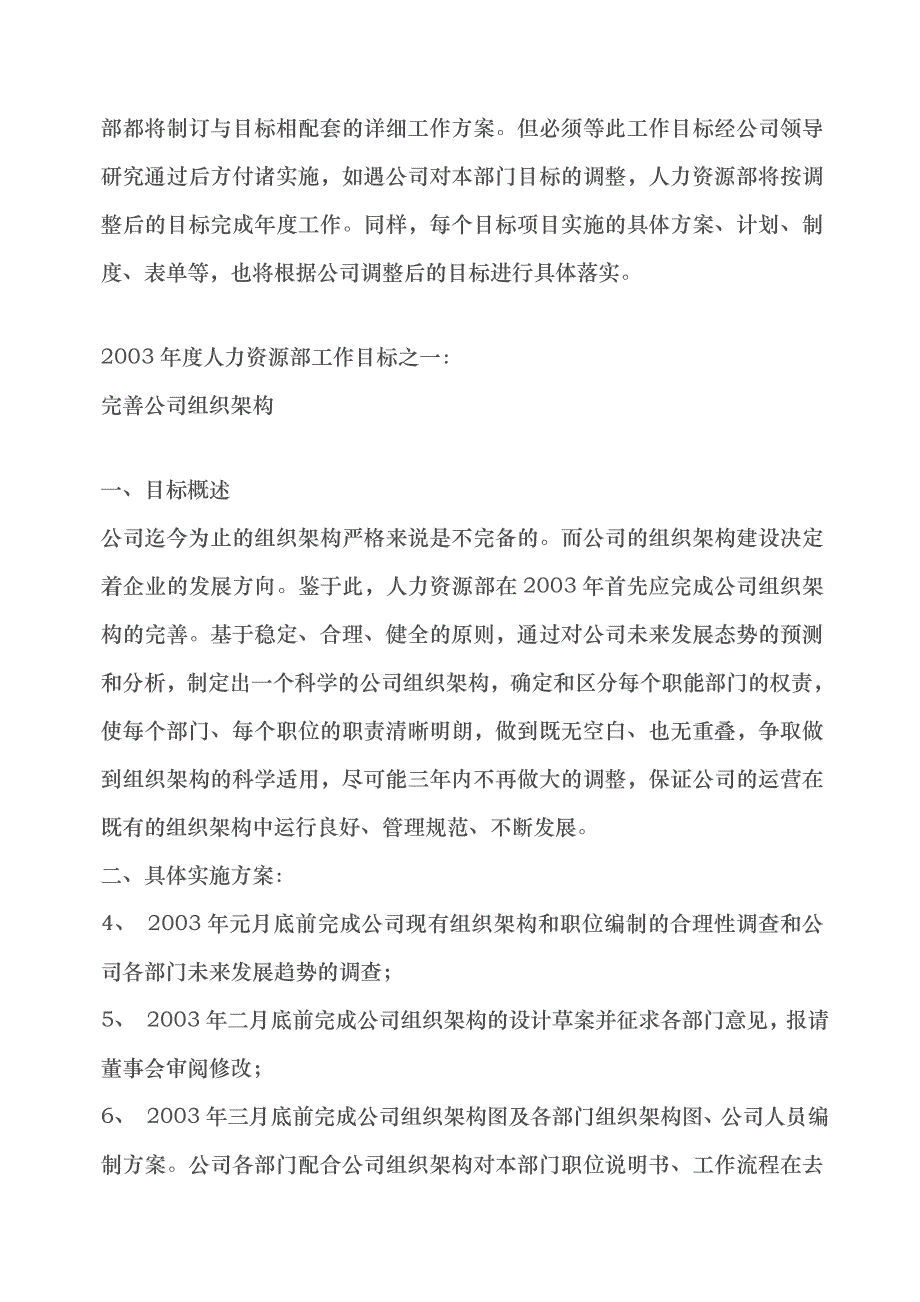 部都将制订与目标相配套的详细工作方案。但必须等此工作目标经公司领导研究通过后方付诸实施，如遇公司对本部门目标的调整，人力资源部将按调整后的目标完成年度工作。同样，每个目标项目实施的具体方案、计划、制度、表单等，也将根据公司调整后的目标进行具体落实。

2003 年度人力资源部工作目标之一:
完善公司组织架构

一、目标概述
公司迄今为止的组织架构严格来说是不完备的。而公司的组织架构建设决定着企业的发展方向。鉴于此，人力资源部在 2003 年首先应完成公司组织架构的完善。基于稳定、合理、健全的原则，通过对公司未来发展态势的预测和分析，制定出一个科学的公司组织架构，确定和区分每个职能部门的权责，使每个部门、每个职位的职责清晰明朗，做到既无空白、也无重叠，争取做到组织架构的科学适用，尽可能三年内不再做大的调整，保证公司的运营在既有的组织架构中运行良好、管理规范、不断发展。
二、具体实施方案:
4、 2003 年元月底前完成公司现有组织架构和职位编制的合理性调查和公司各部门未来发展趋势的调查;
5、 2003 年二月底前完成公司组织架构的设计草案并征求各部门意见，报请董事会审阅修改;
6、 2003 年三月底前完成公司组织架构图及各部门组织架构图、公司人员编制方案。公司各部门配合公司组织架构对本部门职位说明书、工作流程在去